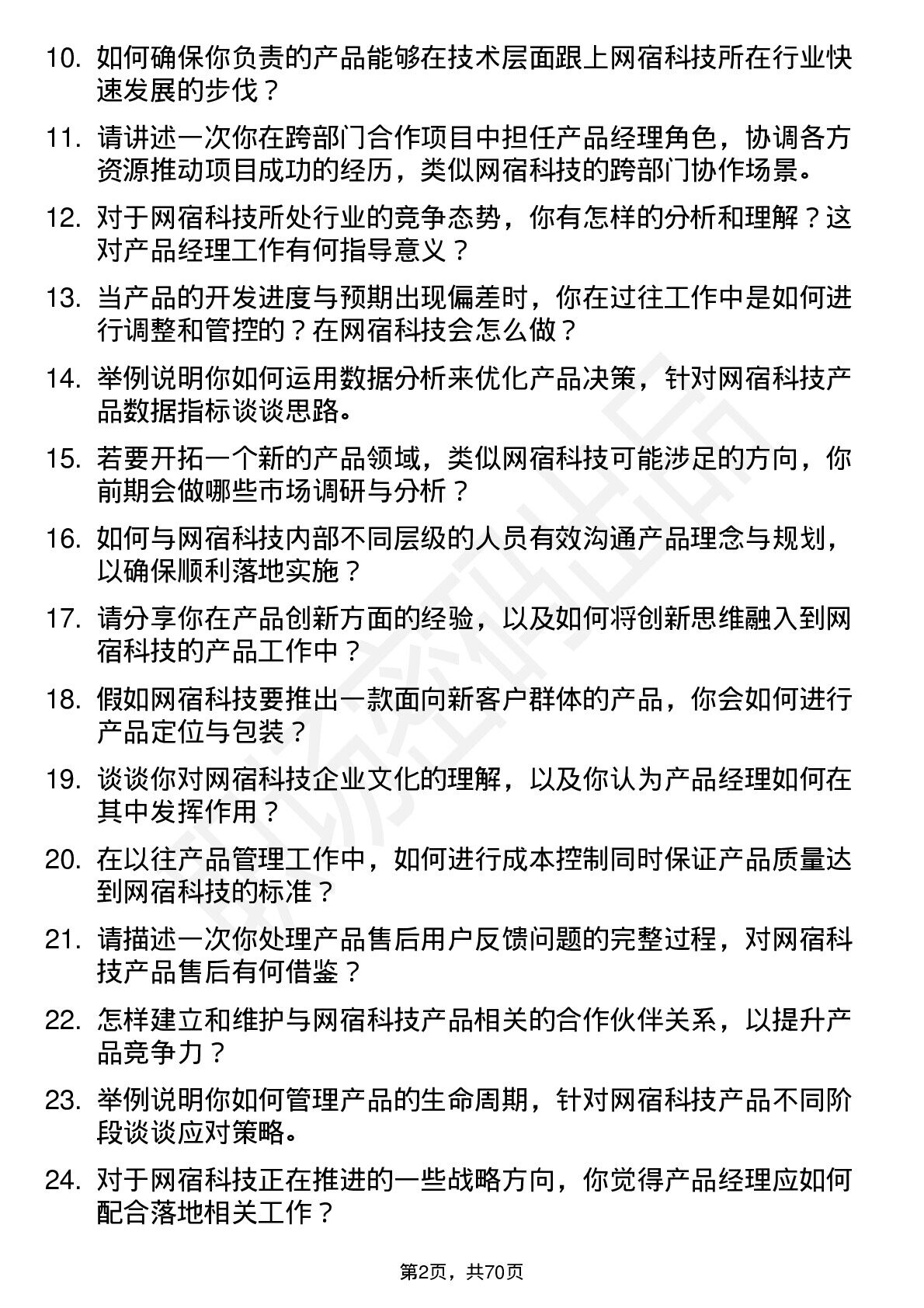 10. 如何确保你负责的产品能够在技术层面跟上网宿科技所在行业快速发展的步伐？

11. 请讲述一次你在跨部门合作项目中担任产品经理角色，协调各方资源推动项目成功的经历，类似网宿科技的跨部门协作场景。

12. 对于网宿科技所处行业的竞争态势，你有怎样的分析和理解？这对产品经理工作有何指导意义？

13. 当产品的开发进度与预期出现偏差时，你在过往工作中是如何进行调整和管控的？在网宿科技会怎么做？

14. 举例说明你如何运用数据分析来优化产品决策，针对网宿科技产品数据指标谈谈思路。

15. 若要开拓一个新的产品领域，类似网宿科技可能涉足的方向，你前期会做哪些市场调研与分析？

16. 如何与网宿科技内部不同层级的人员有效沟通产品理念与规划，以确保顺利落地实施？

17. 请分享你在产品创新方面的经验，以及如何将创新思维融入到网宿科技的产品工作中？

18. 假如网宿科技要推出一款面向新客户群体的产品，你会如何进行产品定位与包装？

19. 谈谈你对网宿科技企业文化的理解，以及你认为产品经理如何在其中发挥作用？

20. 在以往产品管理工作中，如何进行成本控制同时保证产品质量达到网宿科技的标准？

21. 请描述一次你处理产品售后用户反馈问题的完整过程，对网宿科技产品售后有何借鉴？

22. 怎样建立和维护与网宿科技产品相关的合作伙伴关系，以提升产品竞争力？

23. 举例说明你如何管理产品的生命周期，针对网宿科技产品不同阶段谈谈应对策略。

24. 对于网宿科技正在推进的一些战略方向，你觉得产品经理应如何配合落地相关工作？

第2页，共70页